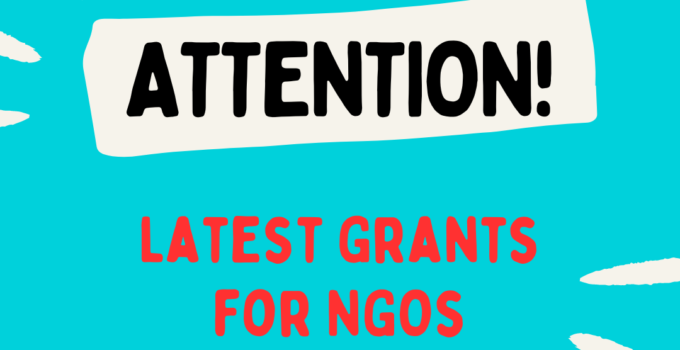 ATTENTION!

LATEST GRANTS FOR NGOS